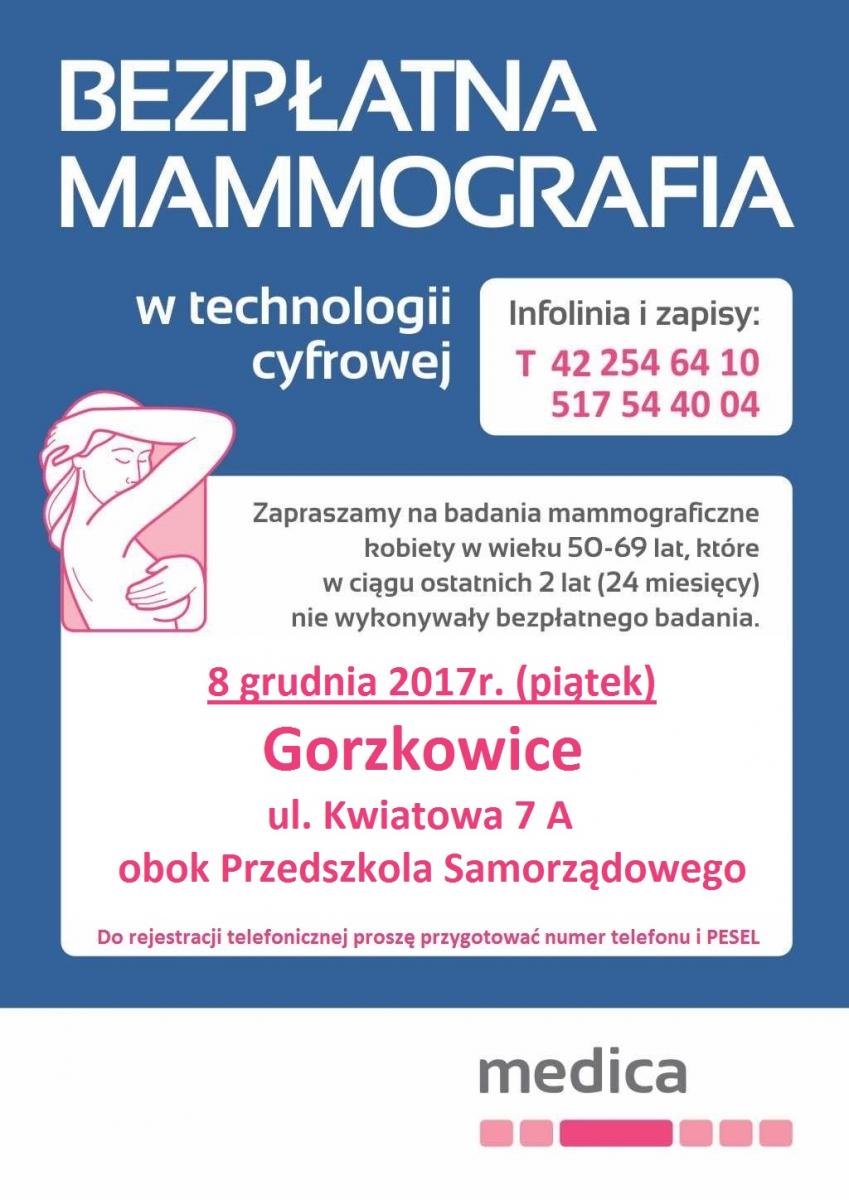 BEZPŁATNA MAMMOGRAFIA

w technologii cyfrowej

Infolinia i zapisy:
T 42 254 64 10
517 54 40 04

Zapraszamy na badania mammograficzne kobiety w wieku 50-69 lat, które w ciągu ostatnich 2 lat (24 miesięcy) nie wykonywały bezpłatnego badania.

8 grudnia 2017r. (piątek)

Gorzkowice

ul. Kwiatowa 7 A
obok Przedszkola Samorządowego

Do rejestracji telefonicznej proszę przygotować numer telefonu i PESEL

medica